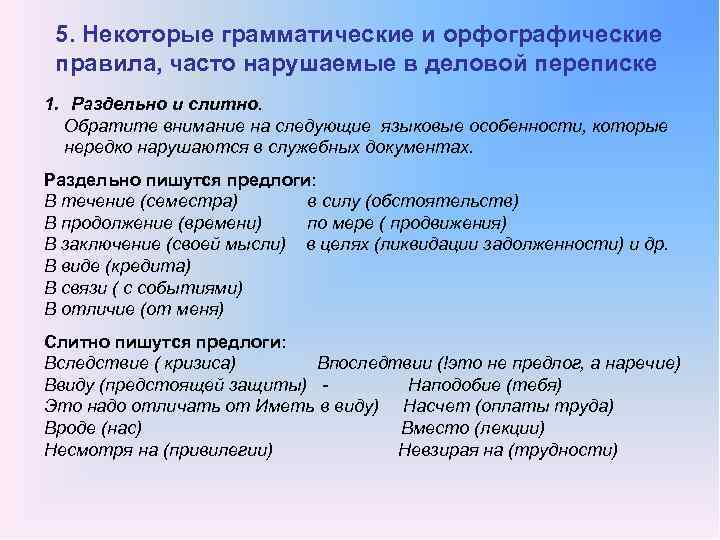 5. Некоторые грамматические и орфографические правила, часто нарушаемые в деловой переписке

1. Раздельно и слитно.
Обратите внимание на следующие языковые особенности, которые нередко нарушаются в служебных документах.

Раздельно пишутся предлоги:
В течение (семестра)
В продолжение (времени)
В заключение (своей мысли)
В виде (кредита)
В связи ( с событиями)
В отличие (от меня)

в силу (обстоятельств)
по мере ( продвижения)
в целях (ликвидации задолженности) и др.

Слитно пишутся предлоги:
Вследствие ( кризиса)
Ввиду (предстоящей защиты) -
Это надо отличать от Иметь в виду)
Вроде (нас)
Несмотря на (привилегии)

Впоследствии (!это не предлог, а наречие)
Наподобие (тебя)
Насчет (оплаты труда)
Вместо (лекции)
Невзирая на (трудности)